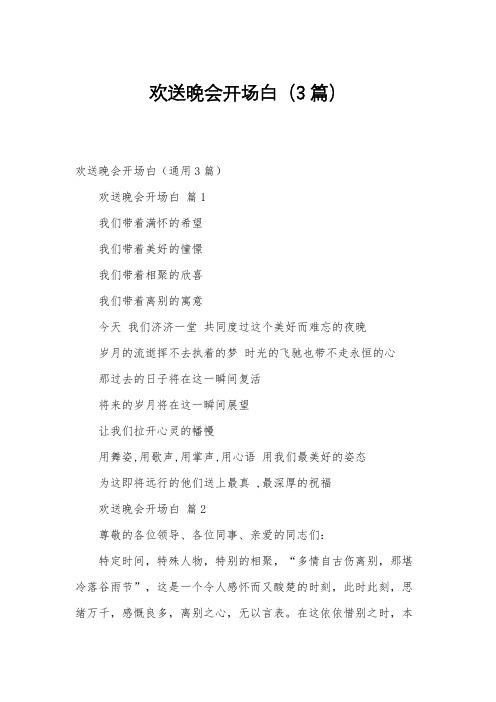 欢送晚会开场白（3篇）

欢送晚会开场白（通用3篇）

欢送晚会开场白 篇1

我们带着满怀的希望

我们带着美好的憧憬

我们带着相聚的欣喜

我们带着离别的寓意

今天 我们济济一堂 共同度过这个美好而难忘的夜晚

岁月的流逝挥不去执着的梦 时光的飞驰也带不走永恒的心

那过去的日子将在这一瞬间复活

将来的岁月将在这一瞬间展望

让我们拉开心灵的幡幔

用舞姿,用歌声,用掌声,用心语 用我们最美好的姿态

为这即将远行的他们送上最真 ,最深厚的祝福

欢送晚会开场白 篇2

尊敬的各位领导、各位同事、亲爱的同志们:

特定时间，特殊人物，特别的相聚，“多情自古伤离别，那堪冷落谷雨节”，这是一个令人感怀而又酸楚的时刻，此时此刻，思绪万千，感慨良多，离别之心，无以言表。在这依依惜别之时，本